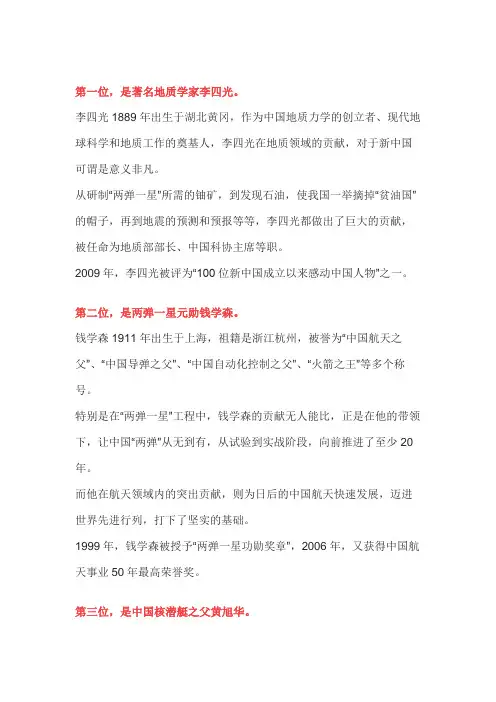 第一位，是著名地质学家李四光。

李四光 1889 年出生于湖北黄冈，作为中国地质力学的创立者、现代地球科学和地质工作的奠基人，李四光在地质领域的贡献，对于新中国可谓是意义非凡。

从研制"两弹一星"所需的铀矿，到发现石油，使我国一举摘掉"贫油国"的帽子，再到地震的预测和预报等等，李四光都做出了巨大的贡献，被任命为地质部部长、中国科协主席等职。

2009 年，李四光被评为"100 位新中国成立以来感动中国人物"之一。

第二位，是两弹一星元勋钱学森。

钱学森 1911 年出生于上海，祖籍是浙江杭州，被誉为"中国航天之父"、"中国导弹之父"、"中国自动化控制之父"、"火箭之王"等多个称号。

特别是在"两弹一星"工程中，钱学森的贡献无人能比，正是在他的带领下，让中国"两弹"从无到有，从试验到实战阶段，向前推进了至少 20 年。

而他在航天领域内的突出贡献，则为日后的中国航天快速发展，迈进世界先进行列，打下了坚实的基础。

1999 年，钱学森被授予"两弹一星功勋奖章"，2006 年，又获得中国航天事业 50 年最高荣誉奖。

第三位，是中国核潜艇之父黄旭华。